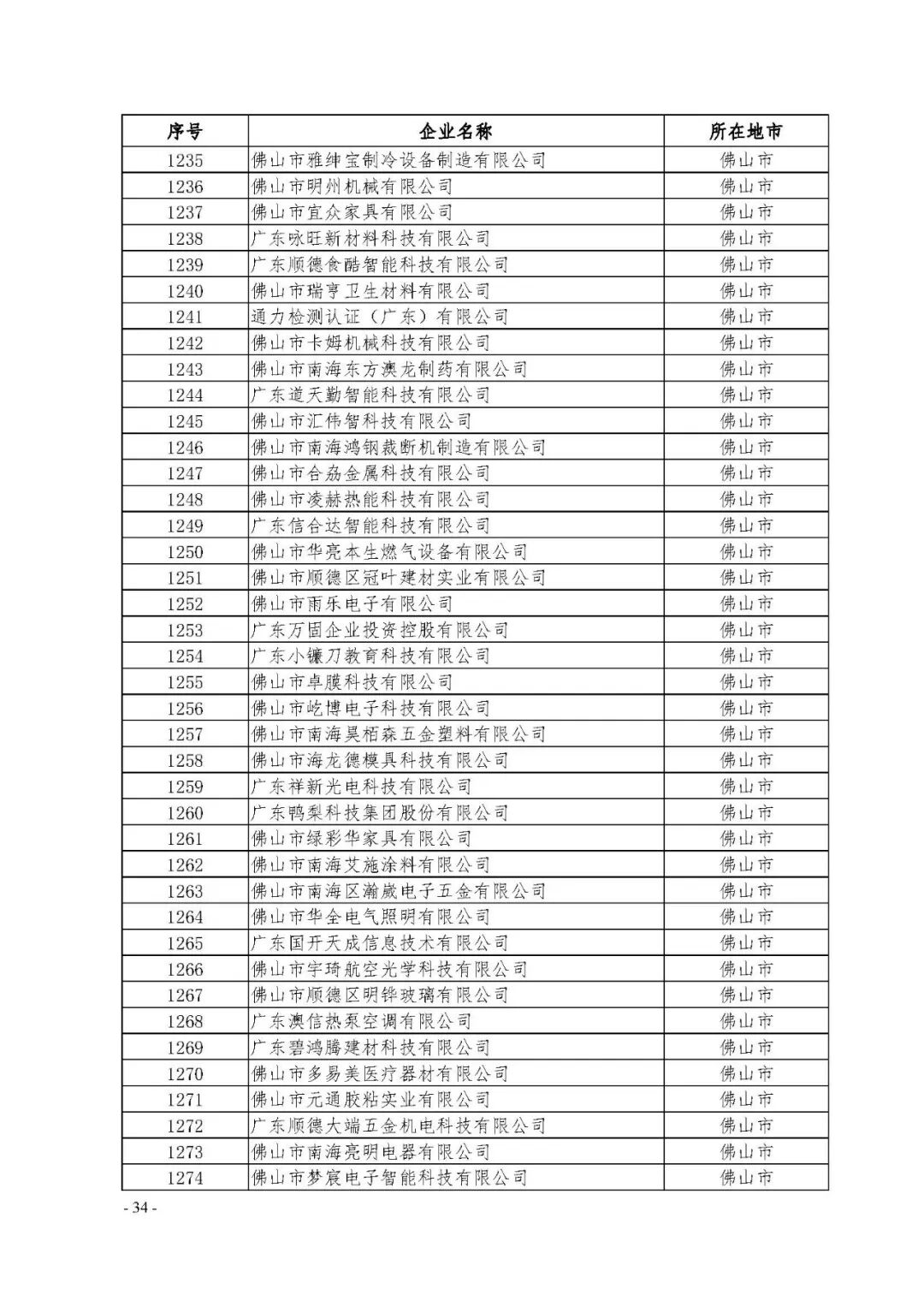 | 序号 | 企业名称 | 所在地市 |
|---|---|---|
| 1235 | 佛山市雅绅宝制冷设备制造有限公司 | 佛山市 |
| 1236 | 佛山市明州机械有限公司 | 佛山市 |
| 1237 | 佛山市宜众家具有限公司 | 佛山市 |
| 1238 | 广东咏旺新材料科技有限公司 | 佛山市 |
| 1239 | 广东顺德食酷智能科技有限公司 | 佛山市 |
| 1240 | 佛山市瑞亨卫生材料有限公司 | 佛山市 |
| 1241 | 通力检测认证（广东）有限公司 | 佛山市 |
| 1242 | 佛山市卡姆机械科技有限公司 | 佛山市 |
| 1243 | 佛山市南海东方澳龙制药有限公司 | 佛山市 |
| 1244 | 广东道天勤智能科技有限公司 | 佛山市 |
| 1245 | 佛山市汇伟智科技有限公司 | 佛山市 |
| 1246 | 佛山市南海鸿钢裁断机制造有限公司 | 佛山市 |
| 1247 | 佛山市合劦金属科技有限公司 | 佛山市 |
| 1248 | 佛山市凌赫热能科技有限公司 | 佛山市 |
| 1249 | 广东信合达智能科技有限公司 | 佛山市 |
| 1250 | 佛山市华亮本生燃气设备有限公司 | 佛山市 |
| 1251 | 佛山市顺德区冠叶建材实业有限公司 | 佛山市 |
| 1252 | 佛山市雨乐电子有限公司 | 佛山市 |
| 1253 | 广东万固企业投资控股有限公司 | 佛山市 |
| 1254 | 广东小镰刀教育科技有限公司 | 佛山市 |
| 1255 | 佛山市卓膜科技有限公司 | 佛山市 |
| 1256 | 佛山市屹博电子科技有限公司 | 佛山市 |
| 1257 | 佛山市南海昊栢森五金塑料有限公司 | 佛山市 |
| 1258 | 佛山市海龙德模具科技有限公司 | 佛山市 |
| 1259 | 广东祥新光电科技有限公司 | 佛山市 |
| 1260 | 广东鸭梨科技集团股份有限公司 | 佛山市 |
| 1261 | 佛山市绿彩华家具有限公司 | 佛山市 |
| 1262 | 佛山市南海艾施涂料有限公司 | 佛山市 |
| 1263 | 佛山市南海区瀚崴电子五金有限公司 | 佛山市 |
| 1264 | 佛山市华全电气照明有限公司 | 佛山市 |
| 1265 | 广东国开天成信息技术有限公司 | 佛山市 |
| 1266 | 佛山市宇琦航空光学科技有限公司 | 佛山市 |
| 1267 | 佛山市顺德区明铧玻璃有限公司 | 佛山市 |
| 1268 | 广东澳信热泵空调有限公司 | 佛山市 |
| 1269 | 广东碧鸿腾建材科技有限公司 | 佛山市 |
| 1270 | 佛山市多易美医疗器材有限公司 | 佛山市 |
| 1271 | 佛山市元通胶粘实业有限公司 | 佛山市 |
| 1272 | 广东顺德大端五金机电科技有限公司 | 佛山市 |
| 1273 | 佛山市南海亮明电器有限公司 | 佛山市 |
| 1274 | 佛山市梦宸电子智能科技有限公司 | 佛山市 |

- 34 -